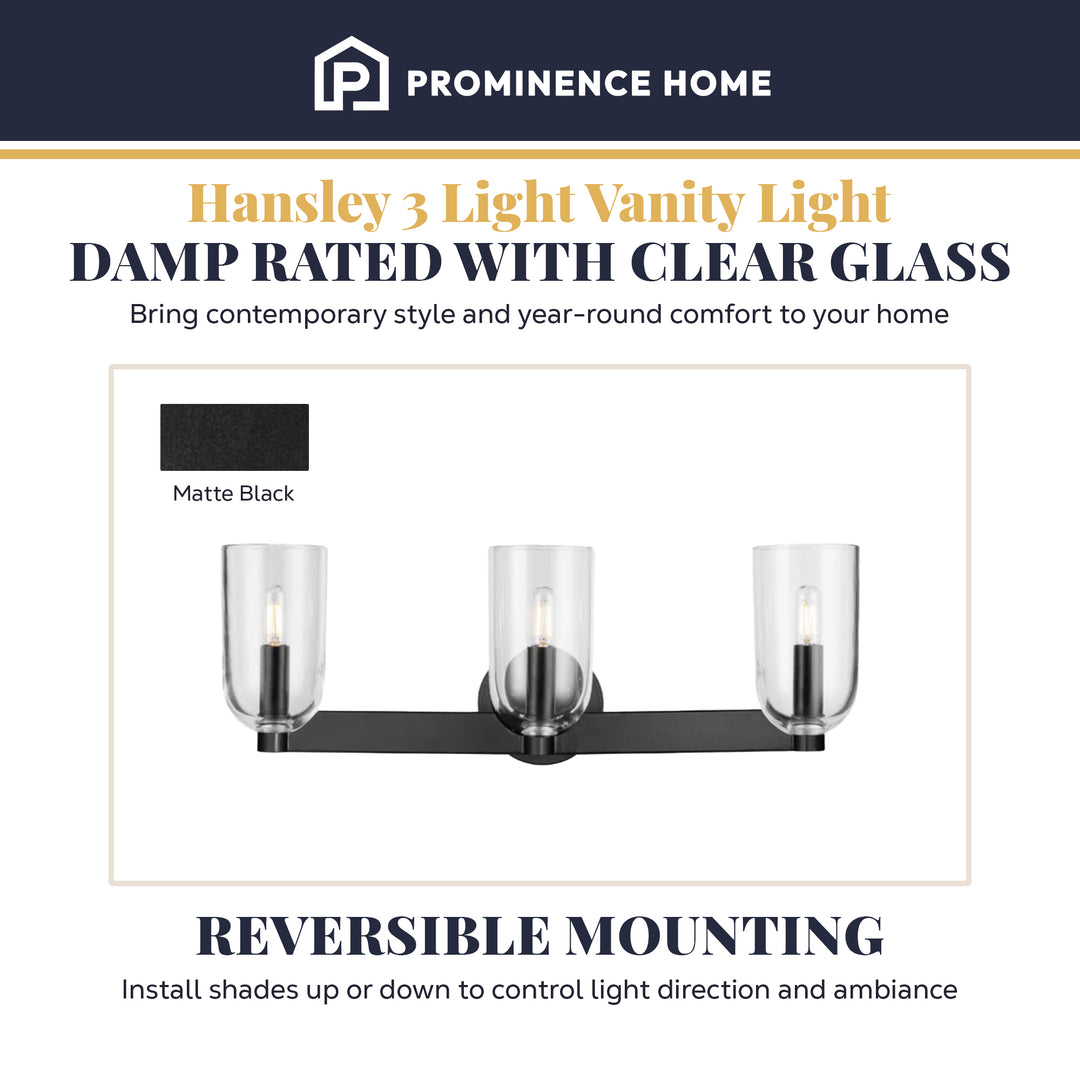 PROMINENCE HOME

Hansley 3 Light Vanity Light
DAMP RATED WITH CLEAR GLASS
Bring contemporary style and year-round comfort to your home

Matte Black

REVERSIBLE MOUNTING
Install shades up or down to control light direction and ambiance